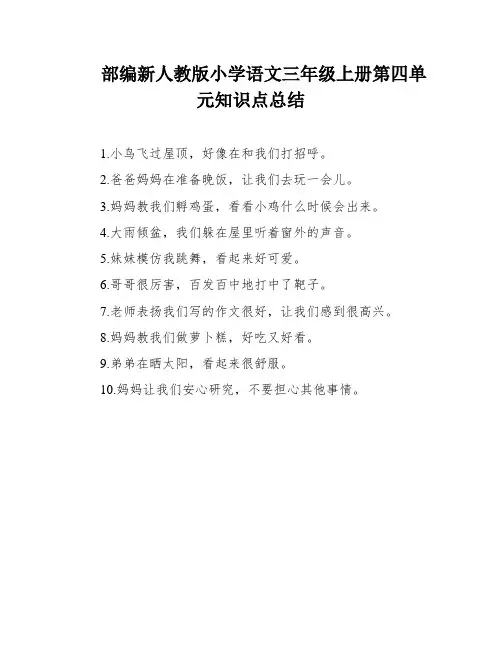 部编新人教版小学语文三年级上册第四单元知识点总结

1.小鸟飞过屋顶，好像在和我们打招呼。

2.爸爸妈妈在准备晚饭，让我们去玩一会儿。

3.妈妈教我们孵鸡蛋，看看小鸡什么时候会出来。

4.大雨倾盆，我们躲在屋里听着窗外的声音。

5.妹妹模仿我跳舞，看起来好可爱。

6.哥哥很厉害，百发百中地打中了靶子。

7.老师表扬我们写的作文很好，让我们感到很高兴。

8.妈妈教我们做萝卜糕，好吃又好看。

9.弟弟在晒太阳，看起来很舒服。

10.妈妈让我们安心研究，不要担心其他事情。